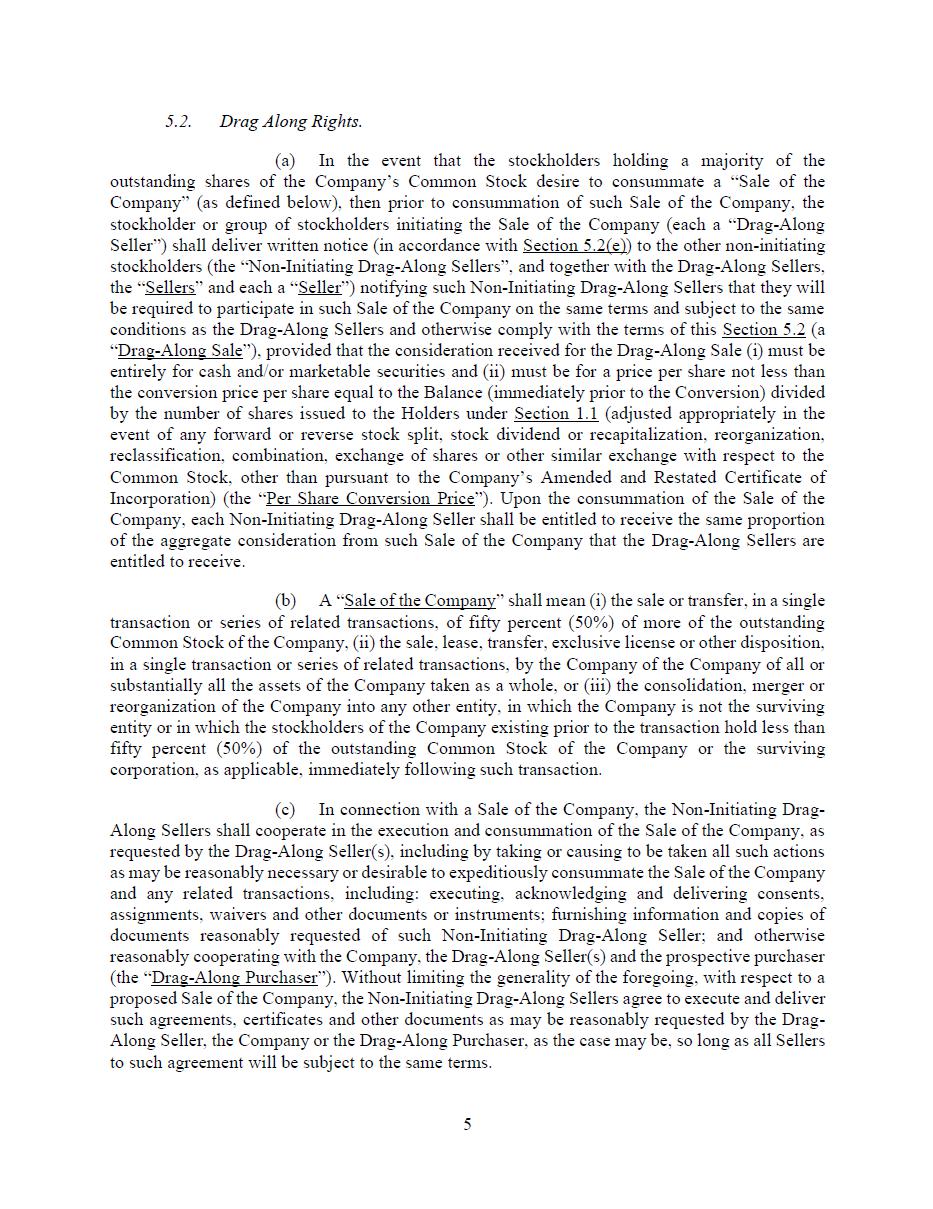 5.2. Drag Along Rights.

(a) In the event that the stockholders holding a majority of the outstanding shares of the Company's Common Stock desire to consummate a "Sale of the Company" (as defined below), then prior to consummation of such Sale of the Company, the stockholder or group of stockholders initiating the Sale of the Company (each a "Drag-Along Seller") shall deliver written notice (in accordance with Section 5.2(e)) to the other non-initiating stockholders (the "Non-Initiating Drag-Along Sellers", and together with the Drag-Along Sellers, the "Sellers" and each a "Seller") notifying such Non-Initiating Drag-Along Sellers that they will be required to participate in such Sale of the Company on the same terms and subject to the same conditions as the Drag-Along Sellers and otherwise comply with the terms of this Section 5.2 (a "Drag-Along Sale"), provided that the consideration received for the Drag-Along Sale (i) must be entirely for cash and/or marketable securities and (ii) must be for a price per share not less than the conversion price per share equal to the Balance (immediately prior to the Conversion) divided by the number of shares issued to the Holders under Section 1.1 (adjusted appropriately in the event of any forward or reverse stock split, stock dividend or recapitalization, reorganization, reclassification, combination, exchange of shares or other similar exchange with respect to the Common Stock, other than pursuant to the Company's Amended and Restated Certificate of Incorporation) (the "Per Share Conversion Price"). Upon the consummation of the Sale of the Company, each Non-Initiating Drag-Along Seller shall be entitled to receive the same proportion of the aggregate consideration from such Sale of the Company that the Drag-Along Sellers are entitled to receive.

(b) A "Sale of the Company" shall mean (i) the sale or transfer, in a single transaction or series of related transactions, of fifty percent (50%) of more of the outstanding Common Stock of the Company, (ii) the sale, lease, transfer, exclusive license or other disposition, in a single transaction or series of related transactions, by the Company of the Company of all or substantially all the assets of the Company taken as a whole, or (iii) the consolidation, merger or reorganization of the Company into any other entity, in which the Company is not the surviving entity or in which the stockholders of the Company existing prior to the transaction hold less than fifty percent (50%) of the outstanding Common Stock of the Company or the surviving corporation, as applicable, immediately following such transaction.

(c) In connection with a Sale of the Company, the Non-Initiating Drag-Along Sellers shall cooperate in the execution and consummation of the Sale of the Company, as requested by the Drag-Along Seller(s), including by taking or causing to be taken all such actions as may be reasonably necessary or desirable to expeditiously consummate the Sale of the Company and any related transactions, including: executing, acknowledging and delivering consents, assignments, waivers and other documents or instruments; furnishing information and copies of documents reasonably requested of such Non-Initiating Drag-Along Seller; and otherwise reasonably cooperating with the Company, the Drag-Along Seller(s) and the prospective purchaser (the "Drag-Along Purchaser"). Without limiting the generality of the foregoing, with respect to a proposed Sale of the Company, the Non-Initiating Drag-Along Sellers agree to execute and deliver such agreements, certificates and other documents as may be reasonably requested by the Drag-Along Seller, the Company or the Drag-Along Purchaser, as the case may be, so long as all Sellers to such agreement will be subject to the same terms.

5